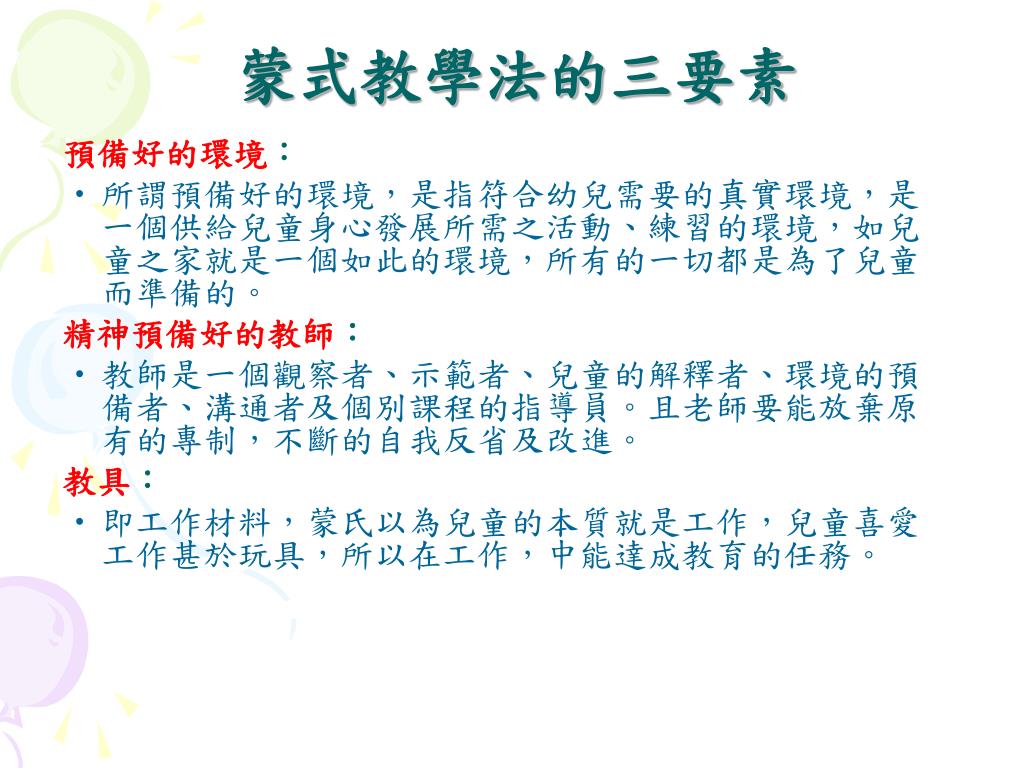 蒙式教學法的三要素

預備好的環境：

• 所謂預備好的環境，是指符合幼兒需要的真實環境，是一個供給兒童身心發展所需之活動、練習的環境，如兒童之家就是一個如此的環境，所有的一切都是為了兒童而準備的。

精神預備好的教師：

• 教師是一個觀察者、示範者、兒童的解釋者、環境的預備者、溝通者及個別課程的指導員。且老師要能放棄原有的專制，不斷的自我反省及改進。

教具：

• 即工作材料，蒙氏以為兒童的本質就是工作，兒童喜愛工作甚於玩具，所以在工作，中能達成教育的任務。